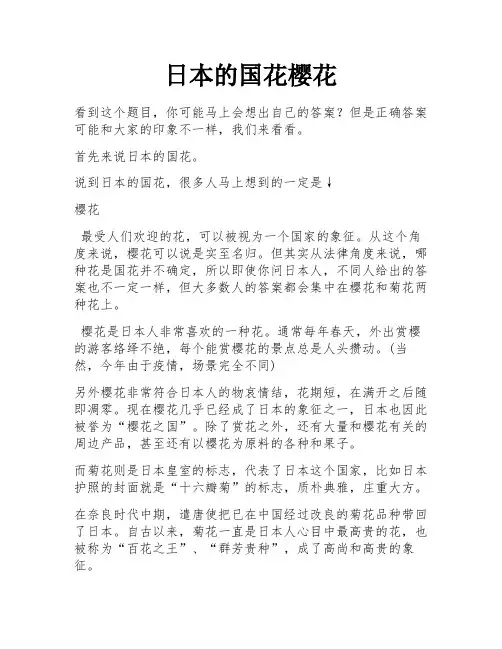 日本的国花樱花

看到这个题目，你可能马上会想出自己的答案？但是正确答案可能和大家的印象不一样，我们来看看。

首先来说日本的国花。

说到日本的国花，很多人马上想到的一定是↓

樱花

最受人们欢迎的花，可以被视为一个国家的象征。从这个角度来说，樱花可以说是实至名归。但其实从法律角度来说，哪种花是国花并不确定，所以即使你问日本人，不同人给出的答案也不一定一样，但大多数人的答案都会集中在樱花和菊花两种花上。

樱花是日本人非常喜欢的一种花。通常每年春天，外出赏樱的游客络绎不绝，每个能赏樱花的景点总是人头攒动。(当然，今年由于疫情，场景完全不同)

另外樱花非常符合日本人的物哀情结，花期短，在满开之后随即凋零。现在樱花几乎已经成了日本的象征之一，日本也因此被誉为“樱花之国”。除了赏花之外，还有大量和樱花有关的周边产品，甚至还有以樱花为原料的各种和果子。

而菊花则是日本皇室的标志，代表了日本这个国家，比如日本护照的封面就是“十六瓣菊”的标志，质朴典雅，庄重大方。

在奈良时代中期，遣唐使把已在中国经过改良的菊花品种带回了日本。自古以来，菊花一直是日本人心目中最高贵的花，也被称为“百花之王”、“群芳贵种”，成了高尚和高贵的象征。